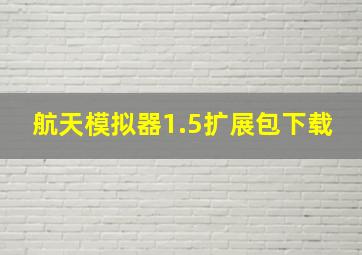 航天模拟器1.5扩展包下载